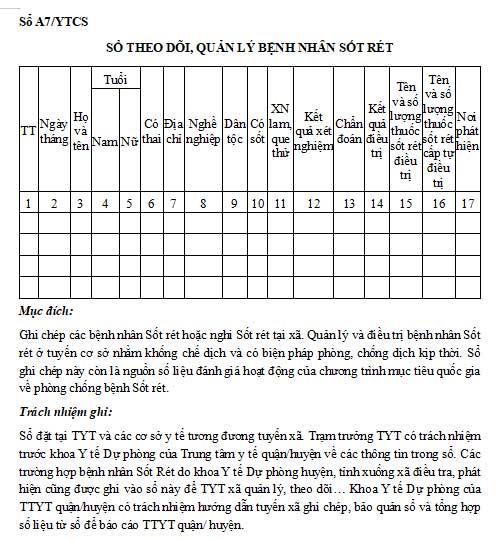 Sổ A7/YTCS

SỔ THEO DÕI, QUẢN LÝ BỆNH NHÂN SỐT RÉT

| TT | Ngày tháng | Họ và tên | Tuổi Nam | Tuổi Nữ | Có thai | Địa chỉ | Nghề nghiệp | Dân tộc | Có sốt | XN lam, que thử | Kết quả xét nghiệm | Chẩn đoán | Kết quả điều trị | Tên và số lượng thuốc sốt rét điều trị | Tên và số lượng thuốc sốt rét cấp tự điều trị | Nơi phát hiện |
|---|---|---|---|---|---|---|---|---|---|---|---|---|---|---|---|---|
| 1 | 2 | 3 | 4 | 5 | 6 | 7 | 8 | 9 | 10 | 11 | 12 | 13 | 14 | 15 | 16 | 17 |
| | | | | | | | | | | | | | | | | |
| | | | | | | | | | | | | | | | | |
| | | | | | | | | | | | | | | | | |
| | | | | | | | | | | | | | | | | |

Mục đích:

Ghi chép các bệnh nhân Sốt rét hoặc nghi Sốt rét tại xã. Quản lý và điều trị bệnh nhân Sốt rét ở tuyến cơ sở nhằm khống chế dịch và có biện pháp phòng, chống dịch kịp thời. Sổ ghi chép này còn là nguồn số liệu đánh giá hoạt động của chương trình mục tiêu quốc gia về phòng chống bệnh Sốt rét.

Trách nhiệm ghi:

Sổ đặt tại TYT và các cơ sở y tế tương đương tuyến xã. Trạm trưởng TYT có trách nhiệm trước khoa Y tế Dự phòng của Trung tâm y tế quận/huyện về các thông tin trong sổ. Các trường hợp bệnh nhân Sốt Rét do khoa Y tế Dự phòng huyện, tỉnh xuống xã điều tra, phát hiện cũng được ghi vào sổ này để TYT xã quản lý, theo dõi… Khoa Y tế Dự phòng của TTYT quận/huyện có trách nhiệm hướng dẫn tuyến xã ghi chép, bảo quản sổ và tổng hợp số liệu từ sổ để báo cáo TTYT quận/ huyện.